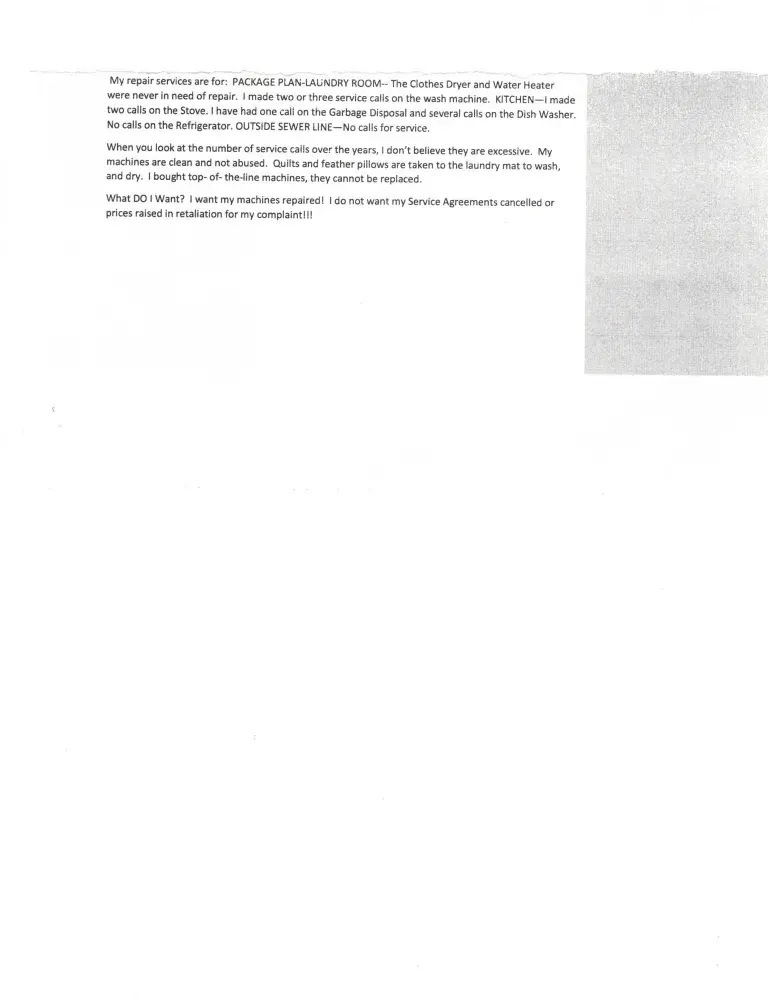 My repair services are for: PACKAGE PLAN-LAUNDRY ROOM-- The Clothes Dryer and Water Heater were never in need of repair. I made two or three service calls on the wash machine. KITCHEN—I made two calls on the Stove. I have had one call on the Garbage Disposal and several calls on the Dish Washer. No calls on the Refrigerator. OUTSIDE SEWER LINE—No calls for service.

When you look at the number of service calls over the years, I don't believe they are excessive. My machines are clean and not abused. Quilts and feather pillows are taken to the laundry mat to wash, and dry. I bought top- of- the-line machines, they cannot be replaced.

What DO I Want? I want my machines repaired! I do not want my Service Agreements cancelled or prices raised in retaliation for my complaint!!!